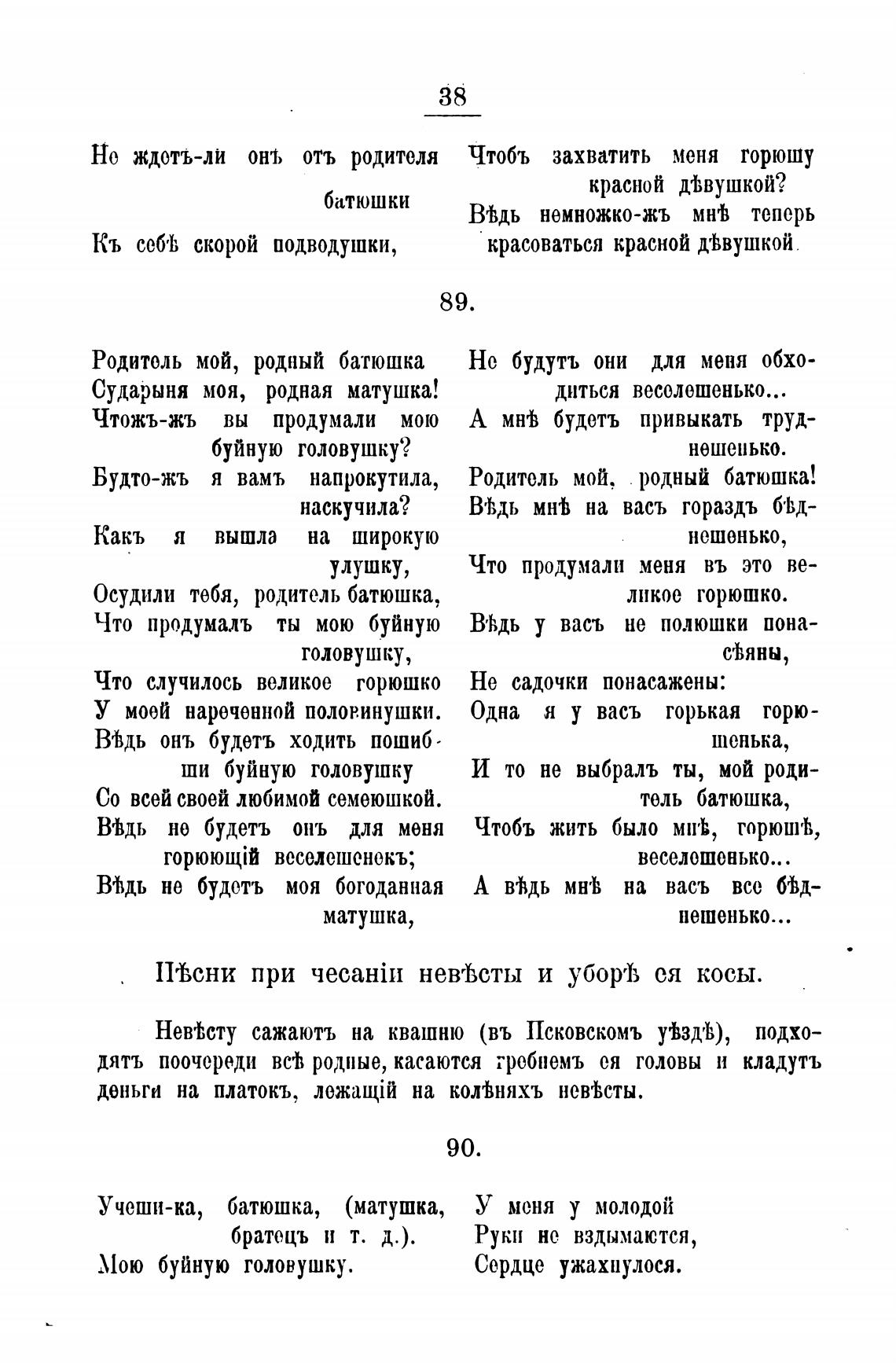 38

Не ждетъ-ли онъ отъ родителя батюшки
Къ себѣ скорой подводушки,

Чтобъ захватить меня горюшу красной дѣвушкой?
Вѣдь немножко-жъ мнѣ теперь красоваться красной дѣвушкой.

89.

Родитель мой, родный батюшка
Сударыня моя, родная матушка!
Чтожъ-жъ вы продумали мою буйную головушку?
Будто-жъ я вамъ напрокутила, наскучила?
Какъ я вышла на широкую улушку,
Осудили тебя, родитель батюшка,
Что продумалъ ты мою буйную головушку,
Что случилось великое горюшко
У моей нареченной половинушки.
Вѣдь онъ будетъ ходить пошибши буйную головушку
Со всей своей любимой семеюшкой.
Вѣдь не будетъ онъ для меня горюющій веселешенекъ;
Вѣдь не будетъ моя богоданная матушка,

Не будутъ они для меня обходиться веселешенько...
А мнѣ будетъ привыкать труднешенько.
Родитель мой, родный батюшка!
Вѣдь мнѣ на васъ гораздъ бѣднешенько,
Что продумали меня въ это великое горюшко.
Вѣдь у васъ не полюшки понасѣяны,
Не садочки понасажены:
Одна я у васъ горькая горюшенька,
И то не выбралъ ты, мой родитель батюшка,
Чтобъ жить было мнѣ, горюшѣ, веселешенько...
А вѣдь мнѣ на васъ все бѣднешенько...

Пѣсни при чесаніи невѣсты и уборѣ ея косы.

Невѣсту сажаютъ на квашню (въ Псковскомъ уѣздѣ), подходятъ поочереди всѣ родные, касаются гребнемъ ея головы и кладутъ деньги на платокъ, лежащій на колѣняхъ невѣсты.

90.

Учеши-ка, батюшка, (матушка, братецъ и т. д.).
Мою буйную головушку.

У меня у молодой
Руки не вздымаются,
Сердце ужахнулося.